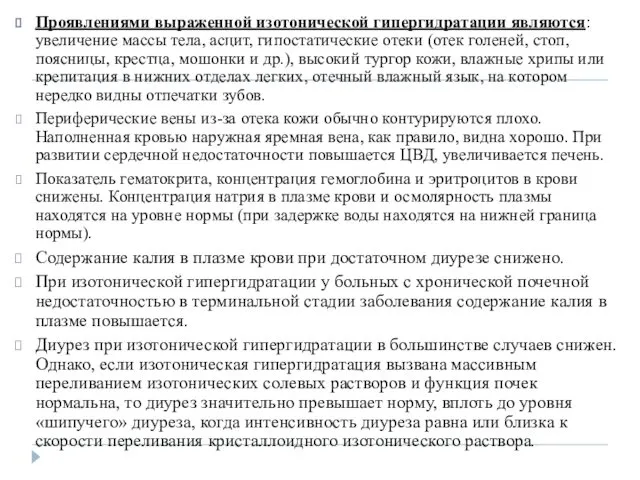 Проявлениями выраженной изотонической гипергидратации являются: увеличение массы тела, асцит, гипостатические отеки (отек голеней, стоп, поясницы, крестца, мошонки и др.), высокий тургор кожи, влажные хрипы или крепитация в нижних отделах легких, отечный влажный язык, на котором нередко видны отпечатки зубов.

Периферические вены из-за отека кожи обычно контурируются плохо. Наполненная кровью наружная яремная вена, как правило, видна хорошо. При развитии сердечной недостаточности повышается ЦВД, увеличивается печень.

Показатель гематокрита, концентрация гемоглобина и эритроцитов в крови снижены. Концентрация натрия в плазме крови и осмолярность плазмы находятся на уровне нормы (при задержке воды находятся на нижней граница нормы).

Содержание калия в плазме крови при достаточном диурезе снижено.

При изотонической гипергидратации у больных с хронической почечной недостаточностью в терминальной стадии заболевания содержание калия в плазме повышается.

Диурез при изотонической гипергидратации в большинстве случаев снижен. Однако, если изотоническая гипергидратация вызвана массивным переливанием изотонических солевых растворов и функция почек нормальна, то диурез значительно превышает норму, вплоть до уровня «шипучего» диуреза, когда интенсивность диуреза равна или близка к скорости переливания кристаллоидного изотонического раствора.